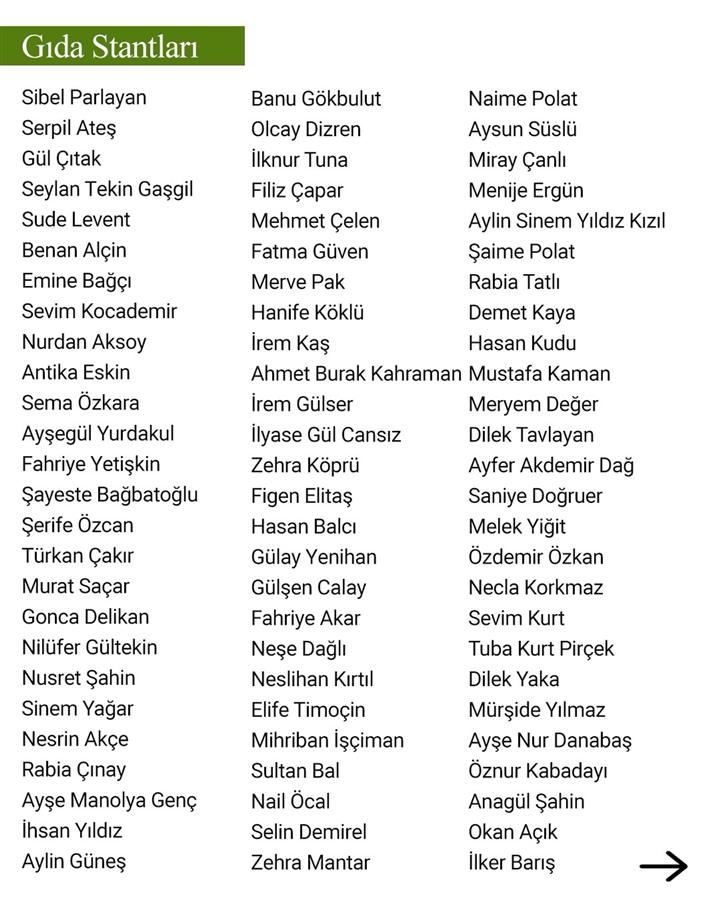 Gıda Stantları

Sibel Parlayan
Serpil Ateş
Gül Çıtak
Seylan Tekin Gaşgil
Sude Levent
Benan Alçin
Emine Bağçı
Sevim Kocademir
Nurdan Aksoy
Antika Eskin
Sema Özkara
Ayşegül Yurdakul
Fahriye Yetişkin
Şayeste Bağbatoğlu
Şerife Özcan
Türkan Çakır
Murat Saçar
Gonca Delikan
Nilüfer Gültekin
Nusret Şahin
Sinem Yağar
Nesrin Akçe
Rabia Çınay
Ayşe Manolya Genç
İhsan Yıldız
Aylin Güneş

Banu Gökbulut
Olcay Dizren
İlknur Tuna
Filiz Çapar
Mehmet Çelen
Fatma Güven
Merve Pak
Hanife Köklü
İrem Kaş
Ahmet Burak Kahraman
İrem Gülser
İlyase Gül Cansız
Zehra Köprü
Figen Elitaş
Hasan Balcı
Gülay Yenihan
Gülşen Calay
Fahriye Akar
Neşe Dağlı
Neslihan Kırtıl
Elife Timoçin
Mihriban İşçiman
Sultan Bal
Nail Öcal
Selin Demirel
Zehra Mantar

Naime Polat
Aysun Süslü
Miray Çanlı
Menije Ergün
Aylin Sinem Yıldız Kızıl
Şaime Polat
Rabia Tatlı
Demet Kaya
Hasan Kudu
Mustafa Kaman
Meryem Değer
Dilek Tavlayan
Ayfer Akdemir Dağ
Saniye Doğruer
Melek Yiğit
Özdemir Özkan
Necla Korkmaz
Sevim Kurt
Tuba Kurt Pirçek
Dilek Yaka
Mürşide Yılmaz
Ayşe Nur Danabaş
Öznur Kabadayı
Anagül Şahin
Okan Açık
İlker Barış